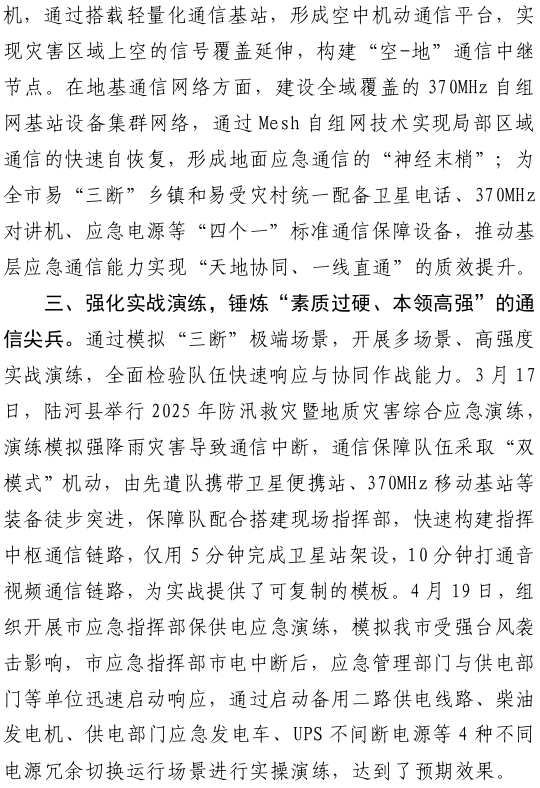 机，通过搭载轻量化通信基站，形成空中机动通信平台，实现灾害区域上空的信号覆盖延伸，构建“空-地”通信中继节点。在地基通信网络方面，建设全域覆盖的370MHz自组网基站设备集群网络，通过Mesh自组网技术实现局部区域通信的快速自恢复，形成地面应急通信的“神经末梢”；为全市易“三断”乡镇和易受灾村统一配备卫星电话、370MHz对讲机、应急电源等“四个一”标准通信保障设备，推动基层应急通信能力实现“天地协同、一线直通”的质效提升。

三、强化实战演练，锤炼“素质过硬、本领高强”的通信尖兵。通过模拟“三断”极端场景，开展多场景、高强度实战演练，全面检验队伍快速响应与协同作战能力。3月17日，陆河县举行2025年防汛救灾暨地质灾害综合应急演练，演练模拟强降雨灾害导致通信中断，通信保障队伍采取“双模式”机动，由先遣队携带卫星便携站、370MHz移动基站等装备徒步突进，保障队配合搭建现场指挥部，快速构建指挥中枢通信链路，仅用5分钟完成卫星站架设，10分钟打通音视频通信链路，为实战提供了可复制的模板。4月19日，组织开展市应急指挥部保供电应急演练，模拟我市受强台风袭击影响，市应急指挥部市电中断后，应急管理部门与供电部门等单位迅速启动响应，通过启动备用二路供电线路、柴油发电机、供电部门应急发电车、UPS不间断电源等4种不同电源冗余切换运行场景进行实操演练，达到了预期效果。